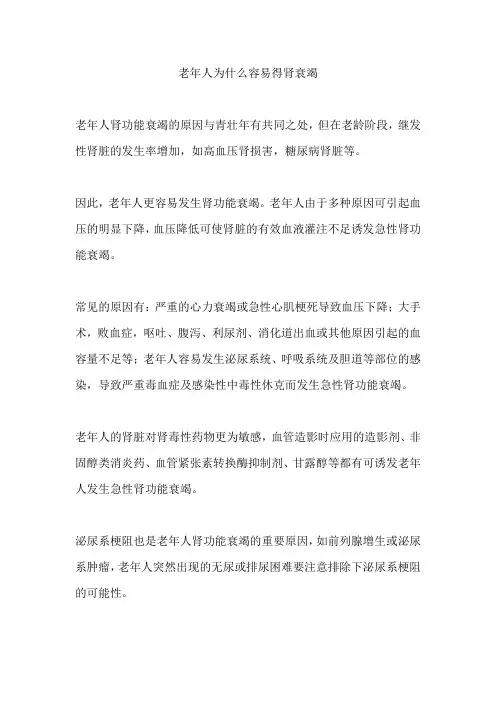 老年人为什么容易得肾衰竭

老年人肾功能衰竭的原因与青壮年有共同之处，但在老龄阶段，继发性肾脏的发生率增加，如高血压肾损害，糖尿病肾脏等。

因此，老年人更容易发生肾功能衰竭。老年人由于多种原因可引起血压的明显下降，血压降低可使肾脏的有效血液灌注不足诱发急性肾功能衰竭。

常见的原因有：严重的心力衰竭或急性心肌梗死导致血压下降；大手术，败血症，呕吐、腹泻、利尿剂、消化道出血或其他原因引起的血容量不足等；老年人容易发生泌尿系统、呼吸系统及胆道等部位的感染，导致严重毒血症及感染性中毒性休克而发生急性肾功能衰竭。

老年人的肾脏对肾毒性药物更为敏感，血管造影时应用的造影剂、非固醇类消炎药、血管紧张素转换酶抑制剂、甘露醇等都有可诱发老年人发生急性肾功能衰竭。

泌尿系梗阻也是老年人肾功能衰竭的重要原因，如前列腺增生或泌尿系肿瘤，老年人突然出现的无尿或排尿困难要注意排除下泌尿系梗阻的可能性。